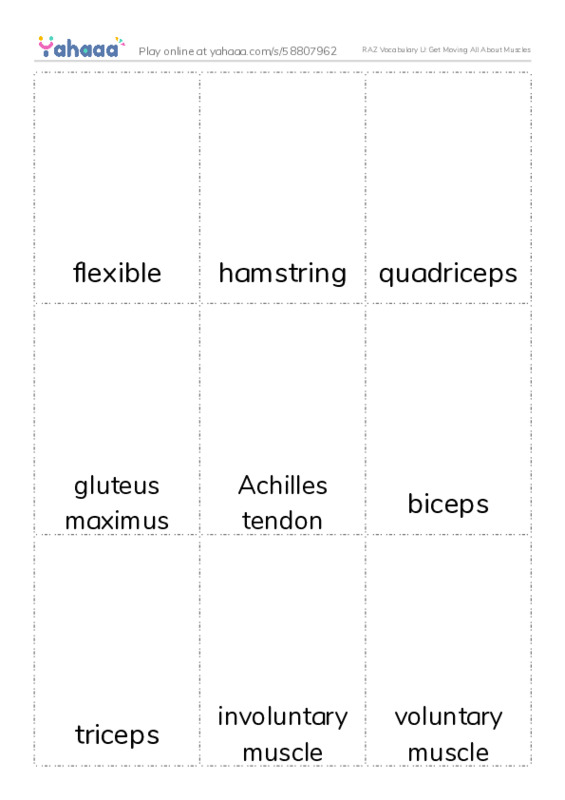 Yahaaa Play online at yahaaa.com/s/58807962 RAZ Vocabulary U: Get Moving All About Muscles

| flexible | hamstring | quadriceps |
|---|---|---|
| gluteus maximus | Achilles tendon | biceps |
| triceps | involuntary muscle | voluntary muscle |